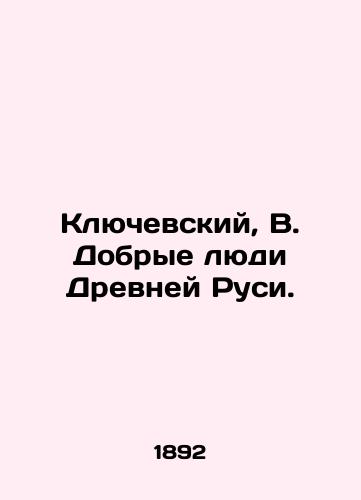 Ключевский, В. Добрые люди Древней Руси.

1892